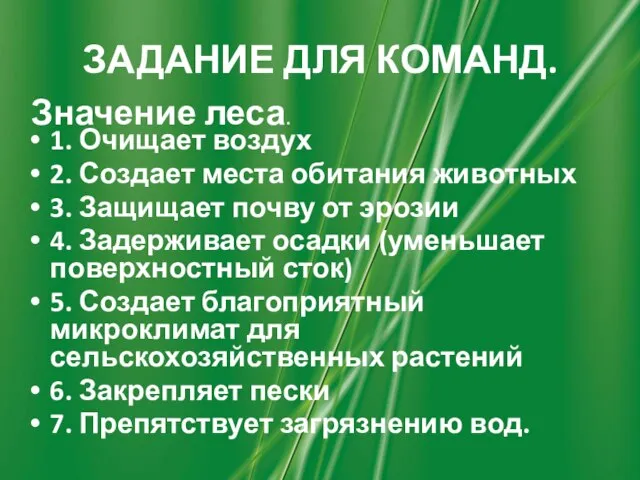 ЗАДАНИЕ ДЛЯ КОМАНД.

Значение леса.

• 1. Очищает воздух
• 2. Создает места обитания животных
• 3. Защищает почву от эрозии
• 4. Задерживает осадки (уменьшает поверхностный сток)
• 5. Создает благоприятный микроклимат для сельскохозяйственных растений
• 6. Закрепляет пески
• 7. Препятствует загрязнению вод.